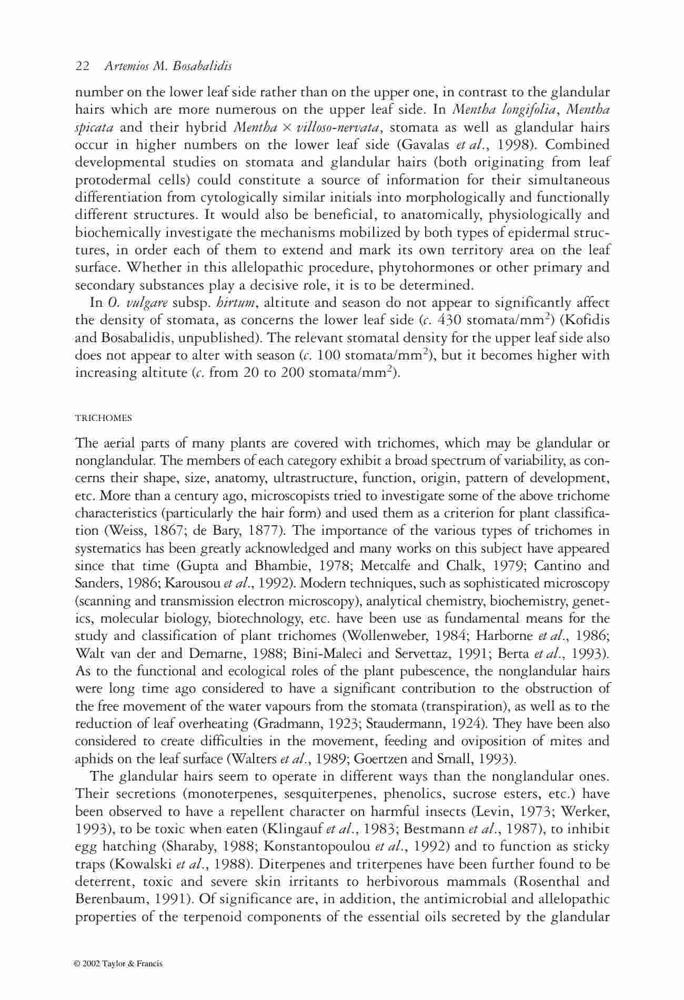 22 Artemios M. Bosabalidis

number on the lower leaf side rather than on the upper one, in contrast to the glandular hairs which are more numerous on the upper leaf side. In Mentha longifolia, Mentha spicata and their hybrid Mentha × villoso-nervata, stomata as well as glandular hairs occur in higher numbers on the lower leaf side (Gavalas et al., 1998). Combined developmental studies on stomata and glandular hairs (both originating from leaf protodermal cells) could constitute a source of information for their simultaneous differentiation from cytologically similar initials into morphologically and functionally different structures. It would also be beneficial, to anatomically, physiologically and biochemically investigate the mechanisms mobilized by both types of epidermal structures, in order each of them to extend and mark its own territory area on the leaf surface. Whether in this allelopathic procedure, phytohormones or other primary and secondary substances play a decisive role, it is to be determined.

In O. vulgare subsp. hirtum, altitute and season do not appear to significantly affect the density of stomata, as concerns the lower leaf side (c. 430 stomata/mm$^2$) (Kofidis and Bosabalidis, unpublished). The relevant stomatal density for the upper leaf side also does not appear to alter with season (c. 100 stomata/mm$^2$), but it becomes higher with increasing altitute (c. from 20 to 200 stomata/mm$^2$).

TRICHOMES

The aerial parts of many plants are covered with trichomes, which may be glandular or nonglandular. The members of each category exhibit a broad spectrum of variability, as concerns their shape, size, anatomy, ultrastructure, function, origin, pattern of development, etc. More than a century ago, microscopists tried to investigate some of the above trichome characteristics (particularly the hair form) and used them as a criterion for plant classification (Weiss, 1867; de Bary, 1877). The importance of the various types of trichomes in systematics has been greatly acknowledged and many works on this subject have appeared since that time (Gupta and Bhambie, 1978; Metcalfe and Chalk, 1979; Cantino and Sanders, 1986; Karousou et al., 1992). Modern techniques, such as sophisticated microscopy (scanning and transmission electron microscopy), analytical chemistry, biochemistry, genetics, molecular biology, biotechnology, etc. have been use as fundamental means for the study and classification of plant trichomes (Wollenweber, 1984; Harborne et al., 1986; Walt van der and Demarne, 1988; Bini-Maleci and Servettaz, 1991; Berta et al., 1993). As to the functional and ecological roles of the plant pubescence, the nonglandular hairs were long time ago considered to have a significant contribution to the obstruction of the free movement of the water vapours from the stomata (transpiration), as well as to the reduction of leaf overheating (Gradmann, 1923; Staudermann, 1924). They have been also considered to create difficulties in the movement, feeding and oviposition of mites and aphids on the leaf surface (Walters et al., 1989; Goertzen and Small, 1993).

The glandular hairs seem to operate in different ways than the nonglandular ones. Their secretions (monoterpenes, sesquiterpenes, phenolics, sucrose esters, etc.) have been observed to have a repellent character on harmful insects (Levin, 1973; Werker, 1993), to be toxic when eaten (Klingauf et al., 1983; Bestmann et al., 1987), to inhibit egg hatching (Sharaby, 1988; Konstantopoulou et al., 1992) and to function as sticky traps (Kowalski et al., 1988). Diterpenes and triterpenes have been further found to be deterrent, toxic and severe skin irritants to herbivorous mammals (Rosenthal and Berenbaum, 1991). Of significance are, in addition, the antimicrobial and allelopathic properties of the terpenoid components of the essential oils secreted by the glandular

© 2002 Taylor & Francis